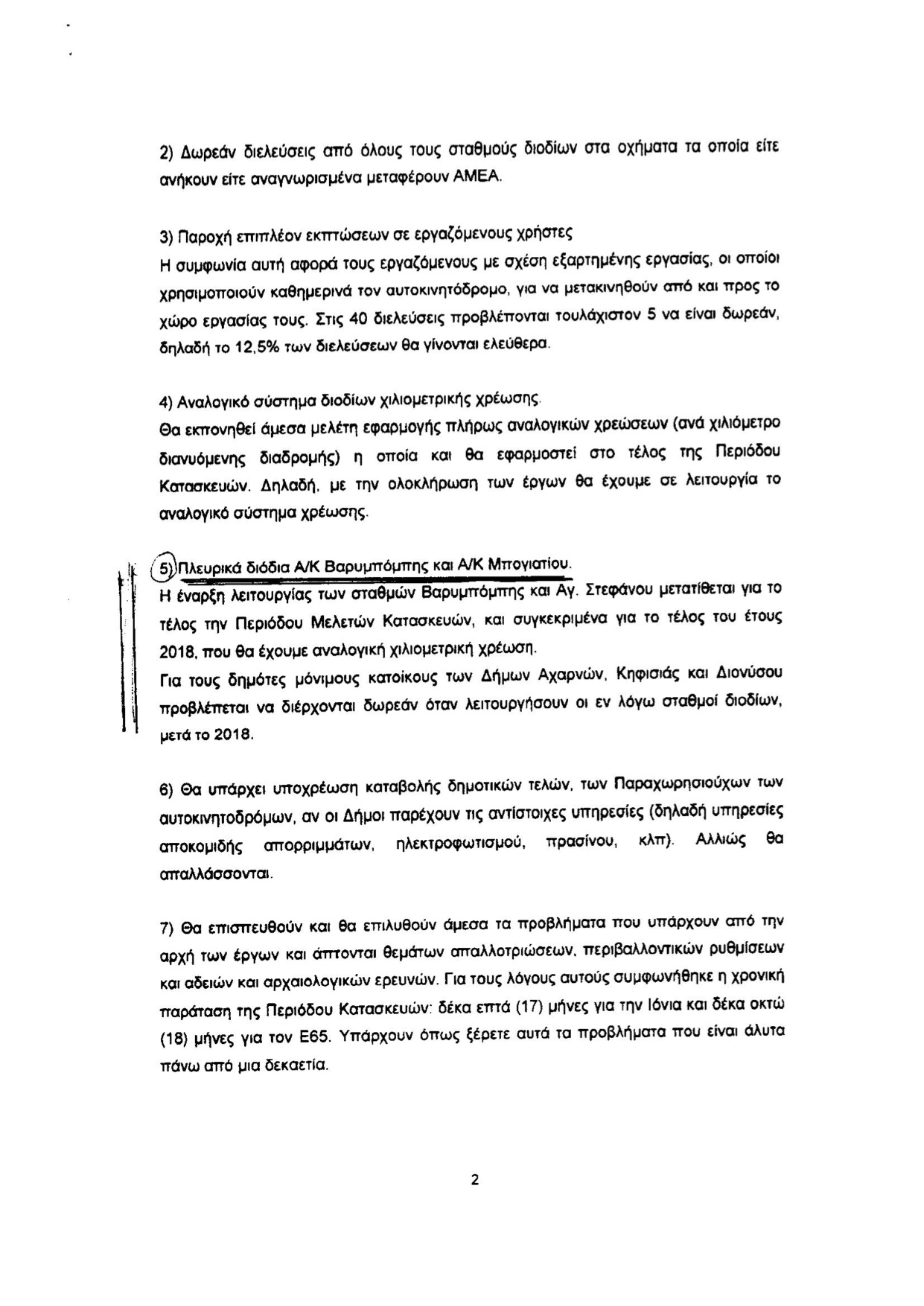 2) Δωρεάν διελεύσεις από όλους τους σταθμούς διοδίων στα οχήματα τα οποία είτε ανήκουν είτε αναγνωρισμένα μεταφέρουν ΑΜΕΑ.

3) Παροχή επιπλέον εκπτώσεων σε εργαζόμενους χρήστες
Η συμφωνία αυτή αφορά τους εργαζόμενους με σχέση εξαρτημένης εργασίας, οι οποίοι χρησιμοποιούν καθημερινά τον αυτοκινητόδρομο, για να μετακινηθούν από και προς το χώρο εργασίας τους. Στις 40 διελεύσεις προβλέπονται τουλάχιστον 5 να είναι δωρεάν, δηλαδή το 12,5% των διελεύσεων θα γίνονται ελεύθερα.

4) Αναλογικό σύστημα διοδίων χιλιομετρικής χρέωσης.
Θα εκπονηθεί άμεσα μελέτη εφαρμογής πλήρως αναλογικών χρεώσεων (ανά χιλιόμετρο διανυόμενης διαδρομής) η οποία και θα εφαρμοστεί στο τέλος της Περιόδου Κατασκευών. Δηλαδή, με την ολοκλήρωση των έργων θα έχουμε σε λειτουργία το αναλογικό σύστημα χρέωσης.

5) Πλευρικά διόδια Α/Κ Βαρυμπόμπης και Α/Κ Μπογιατίου.
Η έναρξη λειτουργίας των σταθμών Βαρυμπόμπης και Αγ. Στεφάνου μετατίθεται για το τέλος την Περιόδου Μελετών Κατασκευών, και συγκεκριμένα για το τέλος του έτους 2018, που θα έχουμε αναλογική χιλιομετρική χρέωση.
Για τους δημότες μόνιμους κατοίκους των Δήμων Αχαρνών, Κηφισιάς και Διονύσου προβλέπεται να διέρχονται δωρεάν όταν λειτουργήσουν οι εν λόγω σταθμοί διοδίων, μετά το 2018.

6) Θα υπάρχει υποχρέωση καταβολής δημοτικών τελών, των Παραχωρησιούχων των αυτοκινητοδρόμων, αν οι Δήμοι παρέχουν τις αντίστοιχες υπηρεσίες (δηλαδή υπηρεσίες αποκομιδής απορριμμάτων, ηλεκτροφωτισμού, πρασίνου, κλπ). Αλλιώς θα απαλλάσσονται.

7) Θα επισπευθούν και θα επιλυθούν άμεσα τα προβλήματα που υπάρχουν από την αρχή των έργων και άπτονται θεμάτων απαλλοτριώσεων, περιβαλλοντικών ρυθμίσεων και αδειών και αρχαιολογικών ερευνών. Για τους λόγους αυτούς συμφωνήθηκε η χρονική παράταση της Περιόδου Κατασκευών: δέκα επτά (17) μήνες για την Ιόνια και δέκα οκτώ (18) μήνες για τον Ε65. Υπάρχουν όπως ξέρετε αυτά τα προβλήματα που είναι άλυτα πάνω από μια δεκαετία.

2